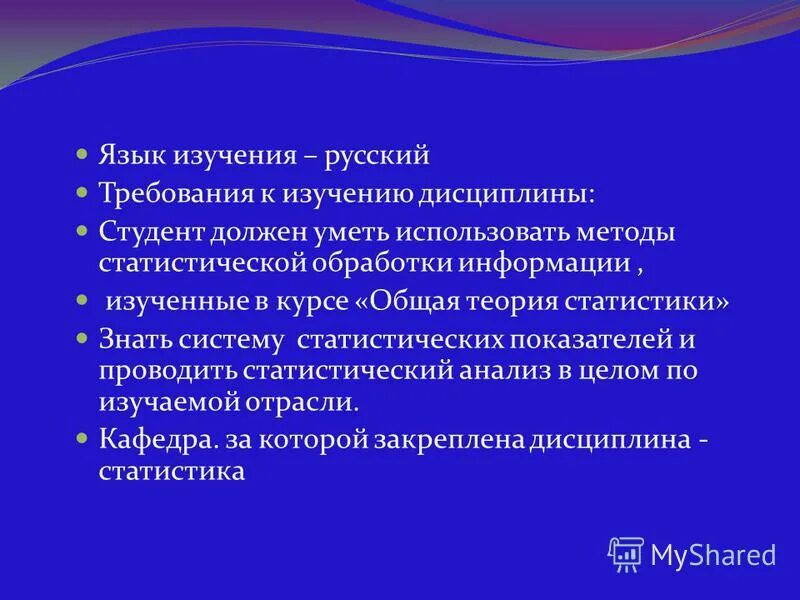 Язык изучения – русский

Требования к изучению дисциплины:

Студент должен уметь использовать методы статистической обработки информации ,

изученные в курсе «Общая теория статистики»

Знать систему статистических показателей и проводить статистический анализ в целом по изучаемой отрасли.

Кафедра. за которой закреплена дисциплина - статистика

MyShared